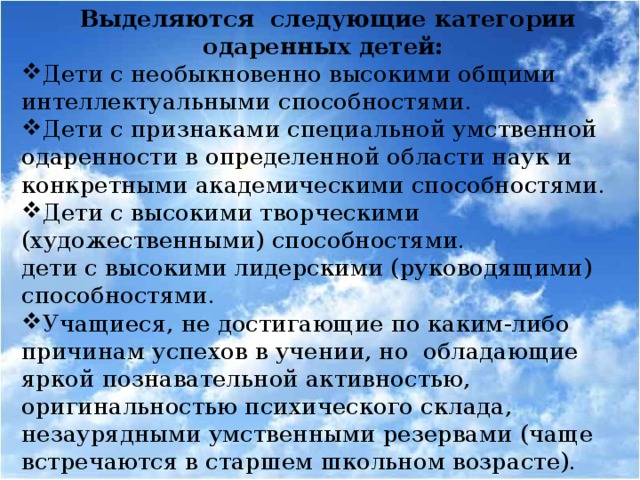 Выделяются следующие категории одаренных детей:

❖Дети с необыкновенно высокими общими интеллектуальными способностями.

❖Дети с признаками специальной умственной одаренности в определенной области наук и конкретными академическими способностями.

❖Дети с высокими творческими (художественными) способностями.
дети с высокими лидерскими (руководящими) способностями.

❖Учащиеся, не достигающие по каким-либо причинам успехов в учении, но обладающие яркой познавательной активностью, оригинальностью психического склада, незаурядными умственными резервами (чаще встречаются в старшем школьном возрасте).